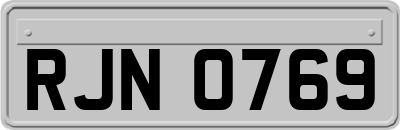 RJN 0769